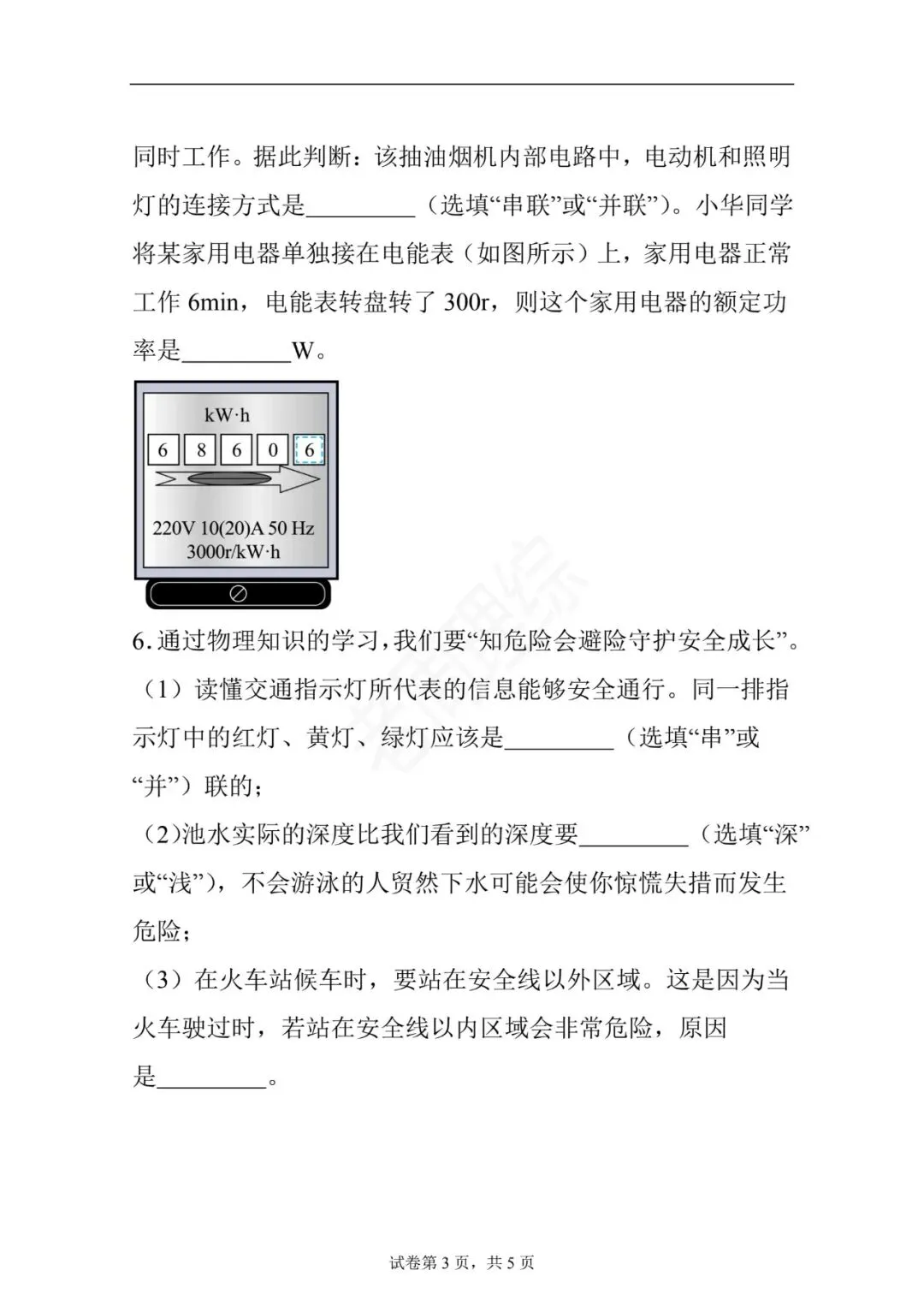 同时工作。据此判断：该抽油烟机内部电路中，电动机和照明灯的连接方式是________（选填“串联”或“并联”）。小华同学将某家用电器单独接在电能表（如图所示）上，家用电器正常工作 6min，电能表转盘转了 300r，则这个家用电器的额定功率是________W。

kW·h
6 8 6 0 6
220V 10(20)A 50 Hz
3000r/kW·h

6. 通过物理知识的学习，我们要“知危险会避险守护安全成长”。
（1）读懂交通指示灯所代表的信息能够安全通行。同一排指示灯中的红灯、黄灯、绿灯应该是________（选填“串”或“并”）联的；
（2）池水实际的深度比我们看到的深度要________（选填“深”或“浅”），不会游泳的人贸然下水可能会使你惊慌失措而发生危险；
（3）在火车站候车时，要站在安全线以外区域。这是因为当火车驶过时，若站在安全线以内区域会非常危险，原因是________。

试卷第 3 页，共 5 页